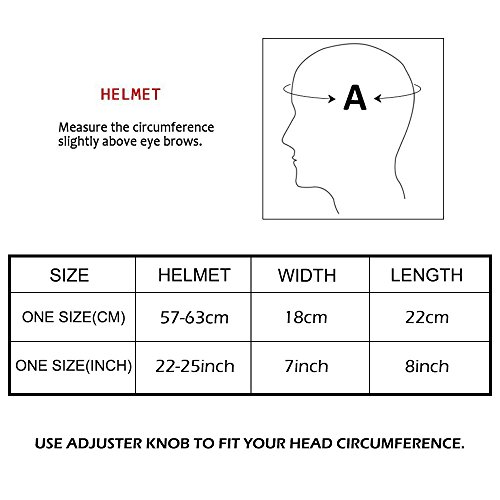 HELMET

Measure the circumference slightly above eye brows.

A

| SIZE | HELMET | WIDTH | LENGTH |
|---|---|---|---|
| ONE SIZE(CM) | 57-63cm | 18cm | 22cm |
| ONE SIZE(INCH) | 22-25inch | 7inch | 8inch |

USE ADJUSTER KNOB TO FIT YOUR HEAD CIRCUMFERENCE.